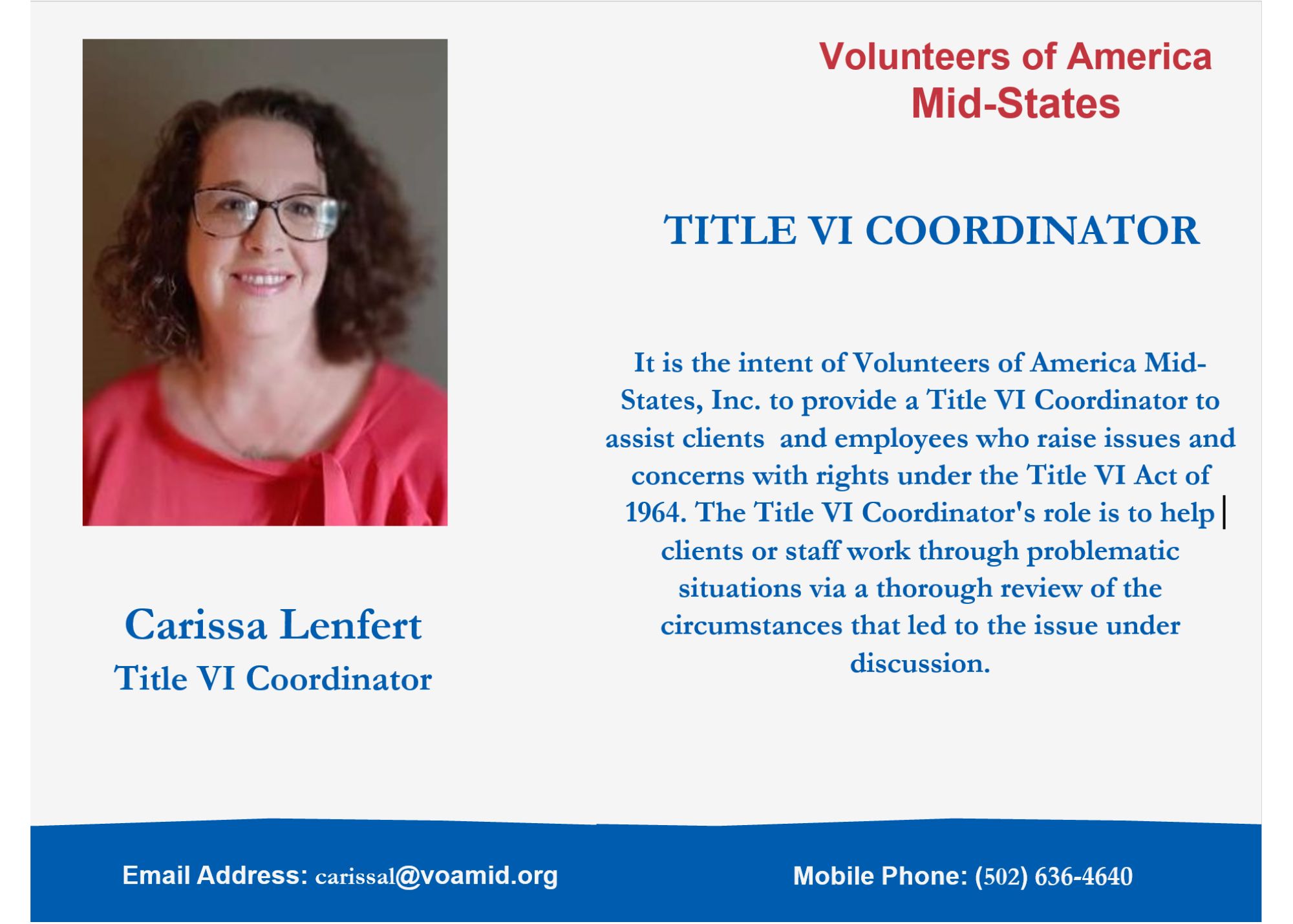 Volunteers of America
Mid-States

TITLE VI COORDINATOR

It is the intent of Volunteers of America Mid-States, Inc. to provide a Title VI Coordinator to assist clients and employees who raise issues and concerns with rights under the Title VI Act of 1964. The Title VI Coordinator's role is to help clients or staff work through problematic situations via a thorough review of the circumstances that led to the issue under discussion.

Carissa Lenfert
Title VI Coordinator

Email Address: carissal@voamid.org

Mobile Phone: (502) 636-4640